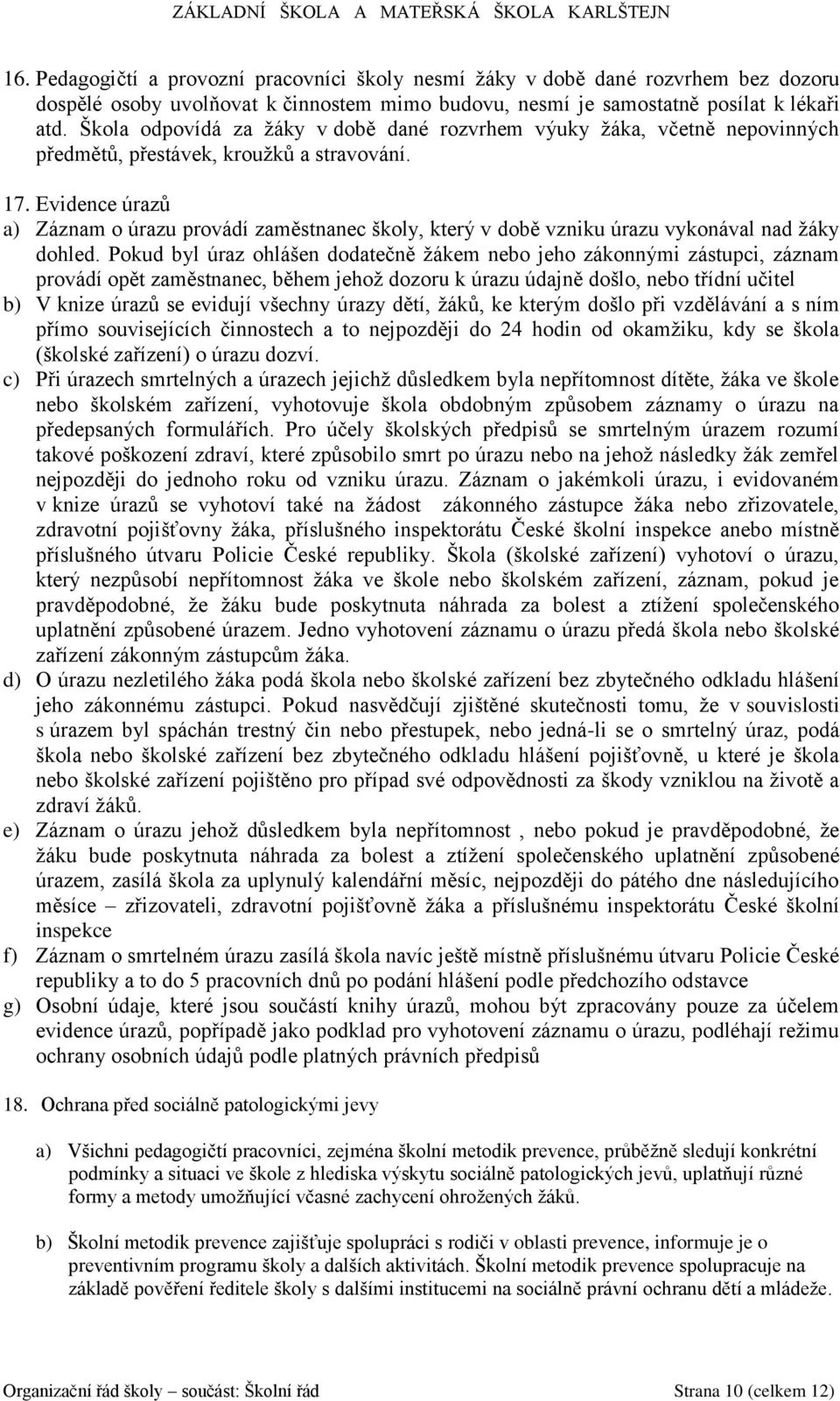 ZÁKLADNÍ ŠKOLA A MATEŘSKÁ ŠKOLA KARLŠTEJN

16. Pedagogičtí a provozní pracovníci školy nesmí žáky v době dané rozvrhem bez dozoru dospělé osoby uvolňovat k činnostem mimo budovu, nesmí je samostatně posílat k lékaři atd. Škola odpovídá za žáky v době dané rozvrhem výuky žáka, včetně nepovinných předmětů, přestávek, kroužků a stravování.

17. Evidence úrazů
a) Záznam o úrazu provádí zaměstnanec školy, který v době vzniku úrazu vykonával nad žáky dohled. Pokud byl úraz ohlášen dodatečně žákem nebo jeho zákonnými zástupci, záznam provádí opět zaměstnanec, během jehož dozoru k úrazu údajně došlo, nebo třídní učitel
b) V knize úrazů se evidují všechny úrazy dětí, žáků, ke kterým došlo při vzdělávání a s ním přímo souvisejících činnostech a to nejpozději do 24 hodin od okamžiku, kdy se škola (školské zařízení) o úrazu dozví.
c) Při úrazech smrtelných a úrazech jejichž důsledkem byla nepřítomnost dítěte, žáka ve škole nebo školském zařízení, vyhotovuje škola obdobným způsobem záznamy o úrazu na předepsaných formulářích. Pro účely školských předpisů se smrtelným úrazem rozumí takové poškození zdraví, které způsobilo smrt po úrazu nebo na jehož následky žák zemřel nejpozději do jednoho roku od vzniku úrazu. Záznam o jakémkoli úrazu, i evidovaném v knize úrazů se vyhotoví také na žádost zákonného zástupce žáka nebo zřizovatele, zdravotní pojišťovny žáka, příslušného inspektorátu České školní inspekce anebo místně příslušného útvaru Policie České republiky. Škola (školské zařízení) vyhotoví o úrazu, který nezpůsobí nepřítomnost žáka ve škole nebo školském zařízení, záznam, pokud je pravděpodobné, že žáku bude poskytnuta náhrada za bolest a ztížení společenského uplatnění způsobené úrazem. Jedno vyhotovení záznamu o úrazu předá škola nebo školské zařízení zákonným zástupcům žáka.
d) O úrazu nezletilého žáka podá škola nebo školské zařízení bez zbytečného odkladu hlášení jeho zákonnému zástupci. Pokud nasvědčují zjištěné skutečnosti tomu, že v souvislosti s úrazem byl spáchán trestný čin nebo přestupek, nebo jedná-li se o smrtelný úraz, podá škola nebo školské zařízení bez zbytečného odkladu hlášení pojišťovně, u které je škola nebo školské zařízení pojištěno pro případ své odpovědnosti za škody vzniklou na životě a zdraví žáků.
e) Záznam o úrazu jehož důsledkem byla nepřítomnost , nebo pokud je pravděpodobné, že žáku bude poskytnuta náhrada za bolest a ztížení společenského uplatnění způsobené úrazem, zasílá škola za uplynulý kalendářní měsíc, nejpozději do pátého dne následujícího měsíce – zřizovateli, zdravotní pojišťovně žáka a příslušnému inspektorátu České školní inspekce
f) Záznam o smrtelném úrazu zasílá škola navíc ještě místně příslušnému útvaru Policie České republiky a to do 5 pracovních dnů po podání hlášení podle předchozího odstavce
g) Osobní údaje, které jsou součástí knihy úrazů, mohou být zpracovány pouze za účelem evidence úrazů, popřípadě jako podklad pro vyhotovení záznamu o úrazu, podléhají režimu ochrany osobních údajů podle platných právních předpisů

18. Ochrana před sociálně patologickými jevy

a) Všichni pedagogičtí pracovníci, zejména školní metodik prevence, průběžně sledují konkrétní podmínky a situaci ve škole z hlediska výskytu sociálně patologických jevů, uplatňují různé formy a metody umožňující včasné zachycení ohrožených žáků.

b) Školní metodik prevence zajišťuje spolupráci s rodiči v oblasti prevence, informuje je o preventivním programu školy a dalších aktivitách. Školní metodik prevence spolupracuje na základě pověření ředitele školy s dalšími institucemi na sociálně právní ochranu dětí a mládeže.

Organizační řád školy – součást: Školní řád Strana 10 (celkem 12)